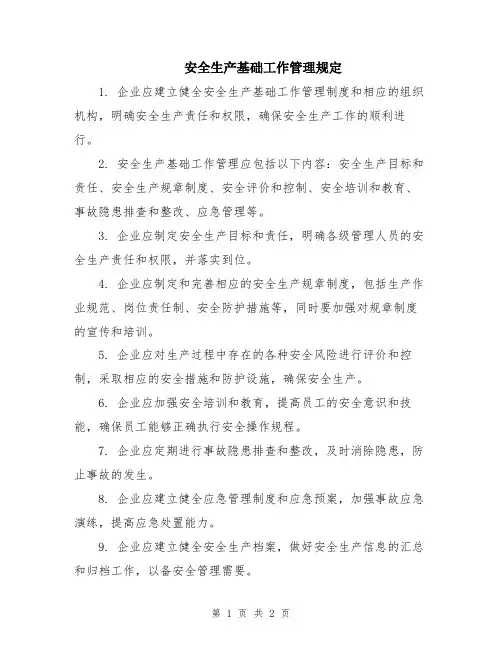 安全生产基础工作管理规定

1. 企业应建立健全安全生产基础工作管理制度和相应的组织机构，明确安全生产责任和权限，确保安全生产工作的顺利进行。

2. 安全生产基础工作管理应包括以下内容：安全生产目标和责任、安全生产规章制度、安全评价和控制、安全培训和教育、事故隐患排查和整改、应急管理等。

3. 企业应制定安全生产目标和责任，明确各级管理人员的安全生产责任和权限，并落实到位。

4. 企业应制定和完善相应的安全生产规章制度，包括生产作业规范、岗位责任制、安全防护措施等，同时要加强对规章制度的宣传和培训。

5. 企业应对生产过程中存在的各种安全风险进行评价和控制，采取相应的安全措施和防护设施，确保安全生产。

6. 企业应加强安全培训和教育，提高员工的安全意识和技能，确保员工能够正确执行安全操作规程。

7. 企业应定期进行事故隐患排查和整改，及时消除隐患，防止事故的发生。

8. 企业应建立健全应急管理制度和应急预案，加强事故应急演练，提高应急处置能力。

9. 企业应建立健全安全生产档案，做好安全生产信息的汇总和归档工作，以备安全管理需要。

第 1 页 共 2 页